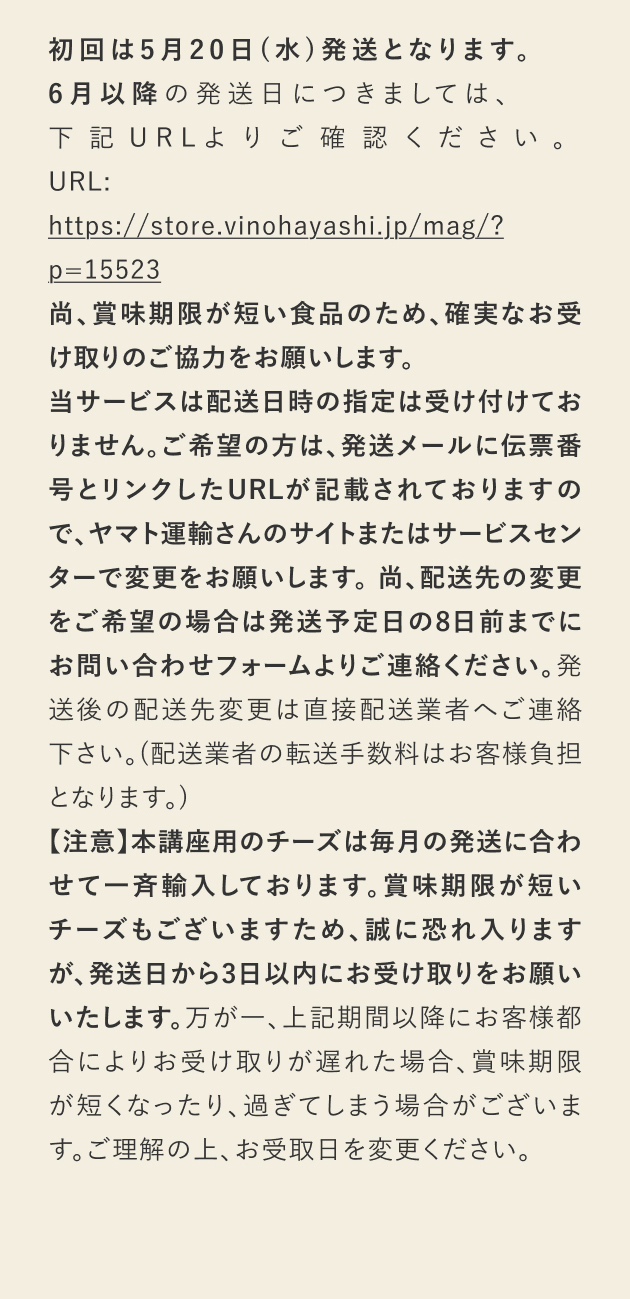 初回は5月20日(水)発送となります。
6月以降の発送日につきましては、下記URLよりご確認ください。
URL:
https://store.vinohayashi.jp/mag/?p=15523
尚、賞味期限が短い食品のため、確実なお受け取りのご協力をお願いします。
当サービスは配送日時の指定は受け付けておりません。ご希望の方は、発送メールに伝票番号とリンクしたURLが記載されておりますので、ヤマト運輸さんのサイトまたはサービスセンターで変更をお願いします。尚、配送先の変更をご希望の場合は発送予定日の8日前までにお問い合わせフォームよりご連絡ください。発送後の配送先変更は直接配送業者へご連絡下さい。(配送業者の転送手数料はお客様負担となります。)
【注意】本講座用のチーズは毎月の発送に合わせて一斉輸入しております。賞味期限が短いチーズもございますため、誠に恐れ入りますが、発送日から3日以内にお受け取りをお願いいたします。万が一、上記期間以降にお客様都合によりお受け取りが遅れた場合、賞味期限が短くなったり、過ぎてしまう場合がございます。ご理解の上、お受取日を変更ください。